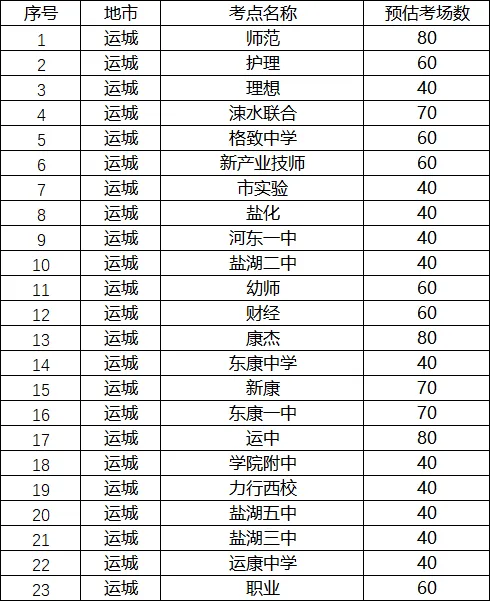 | 序号 | 地市 | 考点名称 | 预估考场数 |
|---|---|---|---|
| 1 | 运城 | 师范 | 80 |
| 2 | 运城 | 护理 | 60 |
| 3 | 运城 | 理想 | 40 |
| 4 | 运城 | 涑水联合 | 70 |
| 5 | 运城 | 格致中学 | 60 |
| 6 | 运城 | 新产业技师 | 60 |
| 7 | 运城 | 市实验 | 40 |
| 8 | 运城 | 盐化 | 40 |
| 9 | 运城 | 河东一中 | 40 |
| 10 | 运城 | 盐湖二中 | 40 |
| 11 | 运城 | 幼师 | 60 |
| 12 | 运城 | 财经 | 60 |
| 13 | 运城 | 康杰 | 80 |
| 14 | 运城 | 东康中学 | 40 |
| 15 | 运城 | 新康 | 70 |
| 16 | 运城 | 东康一中 | 70 |
| 17 | 运城 | 运中 | 80 |
| 18 | 运城 | 学院附中 | 40 |
| 19 | 运城 | 力行西校 | 40 |
| 20 | 运城 | 盐湖五中 | 40 |
| 21 | 运城 | 盐湖三中 | 40 |
| 22 | 运城 | 运康中学 | 40 |
| 23 | 运城 | 职业 | 60 |